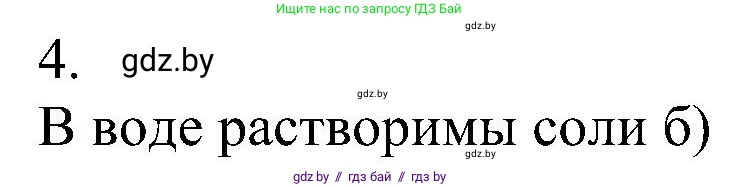 Ищите нас по запросу ГДЗ Бай

gdz.by

4. gdz.by

gdz.by

В воде растворимы соли б)

gdz.by

gdz by // гдз бай // гдз by